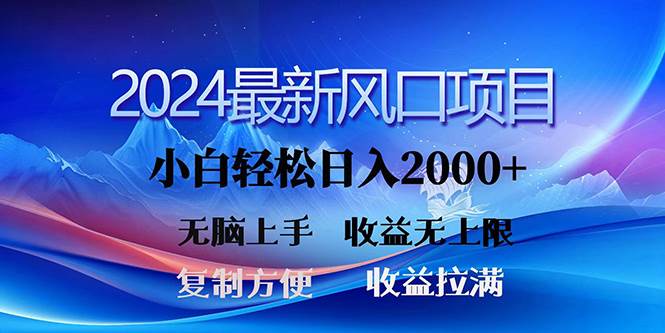 2024最新风口项目

小白轻松日入2000+

无脑上手　收益无上限

复制方便　收益拉满